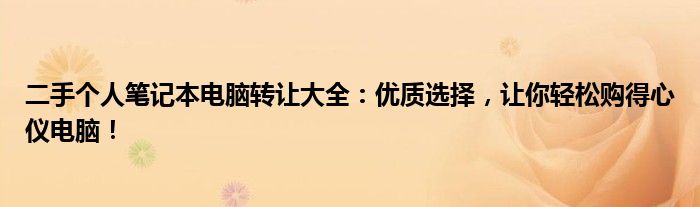 二手个人笔记本电脑转让大全：优质选择，让你轻松购得心仪电脑！